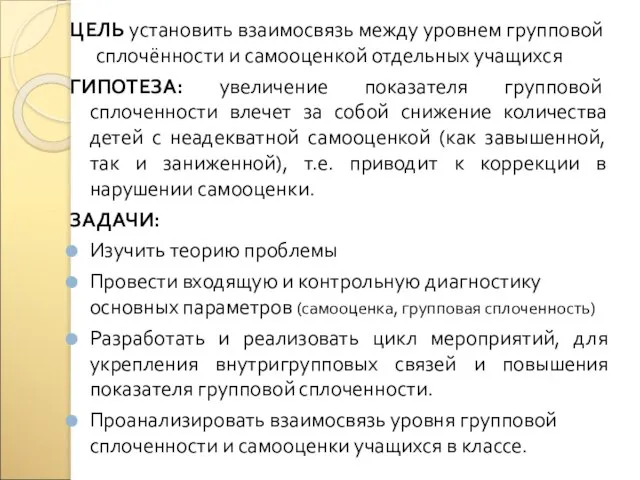 ЦЕЛЬ установить взаимосвязь между уровнем групповой сплочённости и самооценкой отдельных учащихся

ГИПОТЕЗА: увеличение показателя групповой сплоченности влечет за собой снижение количества детей с неадекватной самооценкой (как завышенной, так и заниженной), т.е. приводит к коррекции в нарушении самооценки.

ЗАДАЧИ:

Изучить теорию проблемы

Провести входящую и контрольную диагностику основных параметров (самооценка, групповая сплоченность)

Разработать и реализовать цикл мероприятий, для укрепления внутригрупповых связей и повышения показателя групповой сплоченности.

Проанализировать взаимосвязь уровня групповой сплоченности и самооценки учащихся в классе.